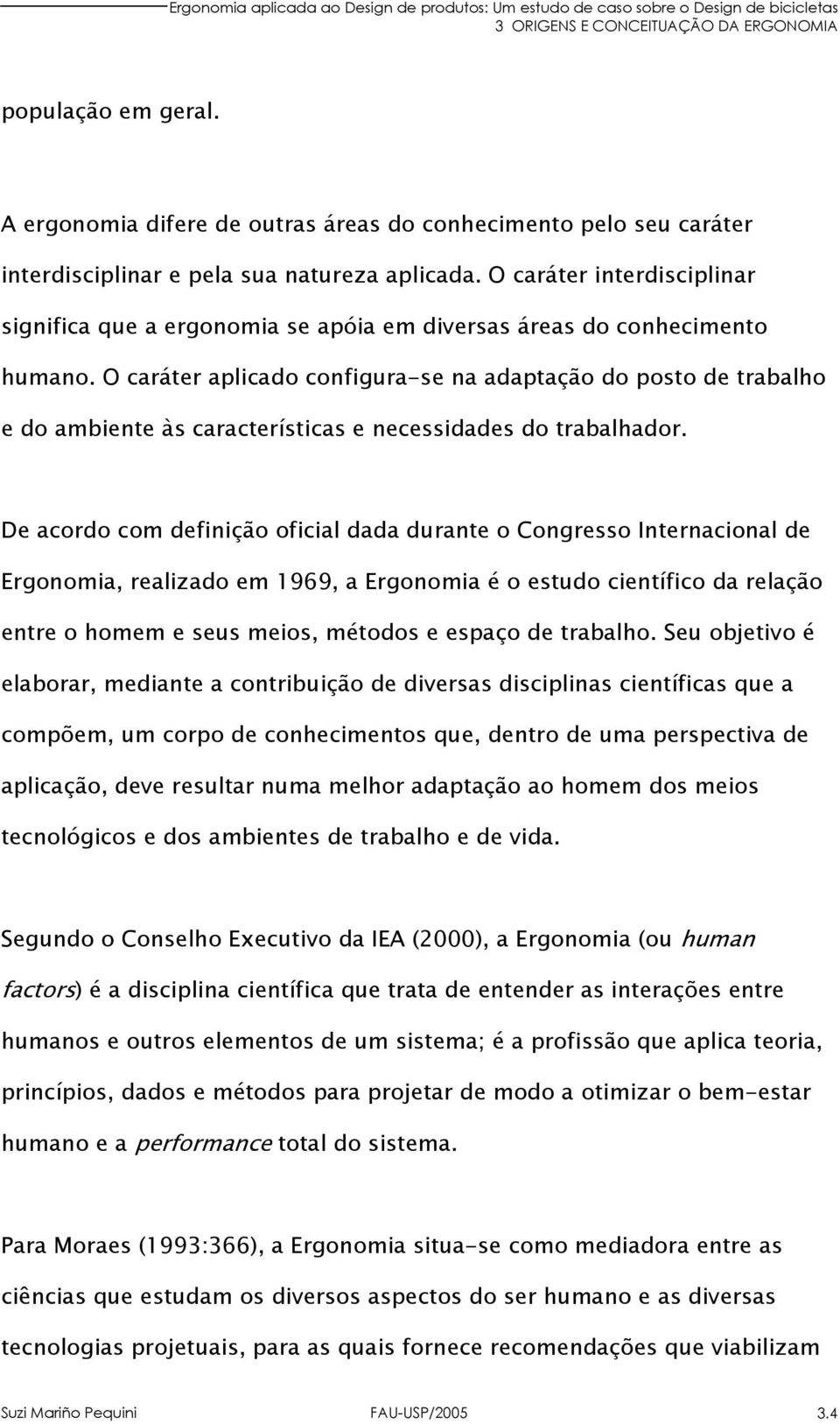 Ergonomia aplicada ao Design de produtos: Um estudo de caso sobre o Design de bicicletas
3 ORIGENS E CONCEITUAÇÃO DA ERGONOMIA

população em geral.

A ergonomia difere de outras áreas do conhecimento pelo seu caráter interdisciplinar e pela sua natureza aplicada. O caráter interdisciplinar significa que a ergonomia se apóia em diversas áreas do conhecimento humano. O caráter aplicado configura-se na adaptação do posto de trabalho e do ambiente às características e necessidades do trabalhador.

De acordo com definição oficial dada durante o Congresso Internacional de Ergonomia, realizado em 1969, a Ergonomia é o estudo científico da relação entre o homem e seus meios, métodos e espaço de trabalho. Seu objetivo é elaborar, mediante a contribuição de diversas disciplinas científicas que a compõem, um corpo de conhecimentos que, dentro de uma perspectiva de aplicação, deve resultar numa melhor adaptação ao homem dos meios tecnológicos e dos ambientes de trabalho e de vida.

Segundo o Conselho Executivo da IEA (2000), a Ergonomia (ou human factors) é a disciplina científica que trata de entender as interações entre humanos e outros elementos de um sistema; é a profissão que aplica teoria, princípios, dados e métodos para projetar de modo a otimizar o bem-estar humano e a performance total do sistema.

Para Moraes (1993:366), a Ergonomia situa-se como mediadora entre as ciências que estudam os diversos aspectos do ser humano e as diversas tecnologias projetuais, para as quais fornece recomendações que viabilizam

Suzi Mariño Pequini FAU-USP/2005 3.4